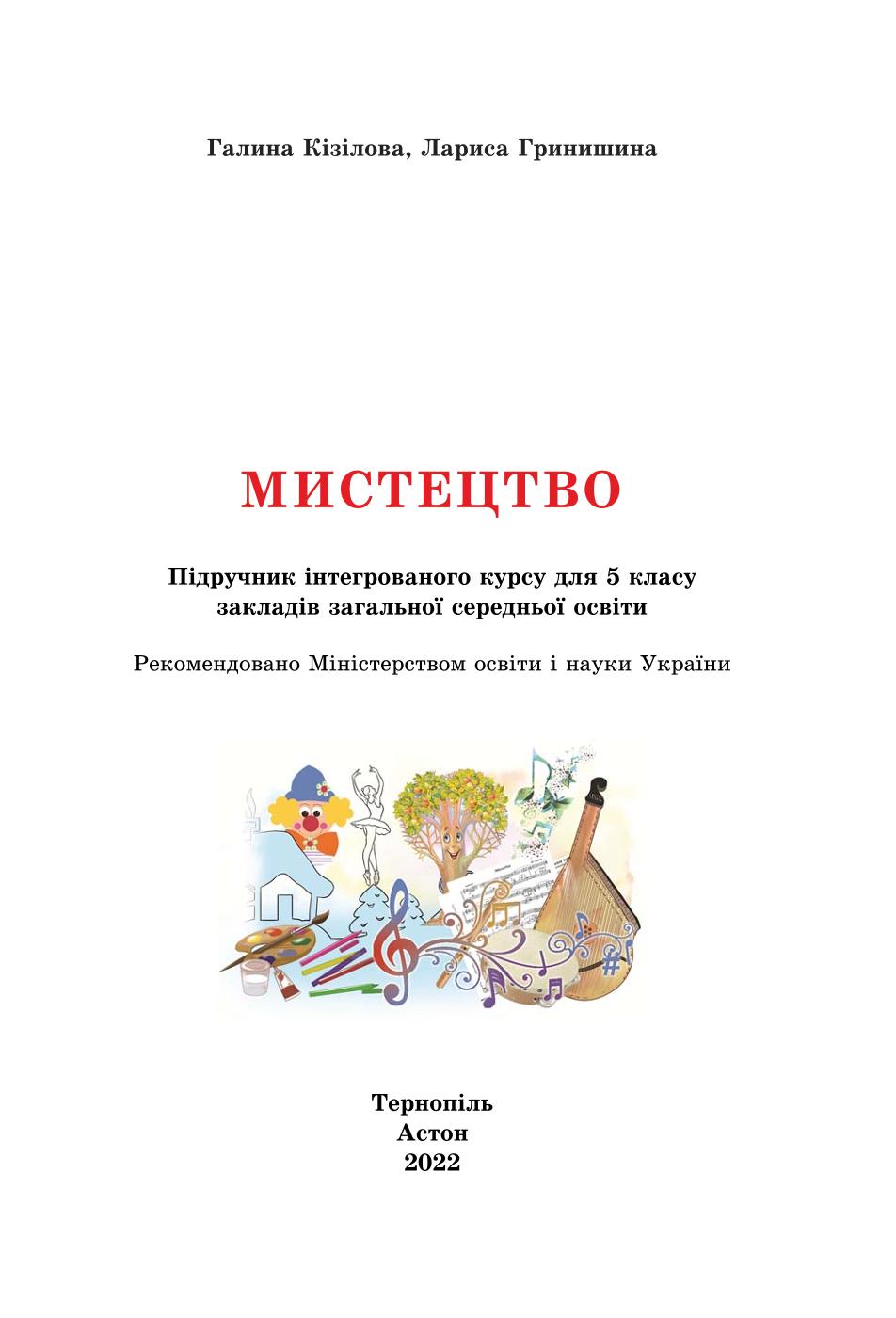 Галина Кізілова, Лариса Гринишина

МИСТЕЦТВО

Підручник інтегрованого курсу для 5 класу закладів загальної середньої освіти

Рекомендовано Міністерством освіти і науки України

Тернопіль
Астон
2022